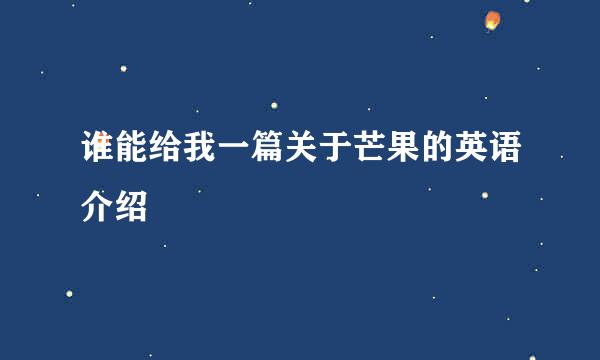 谁能给我一篇关于芒果的英语介绍